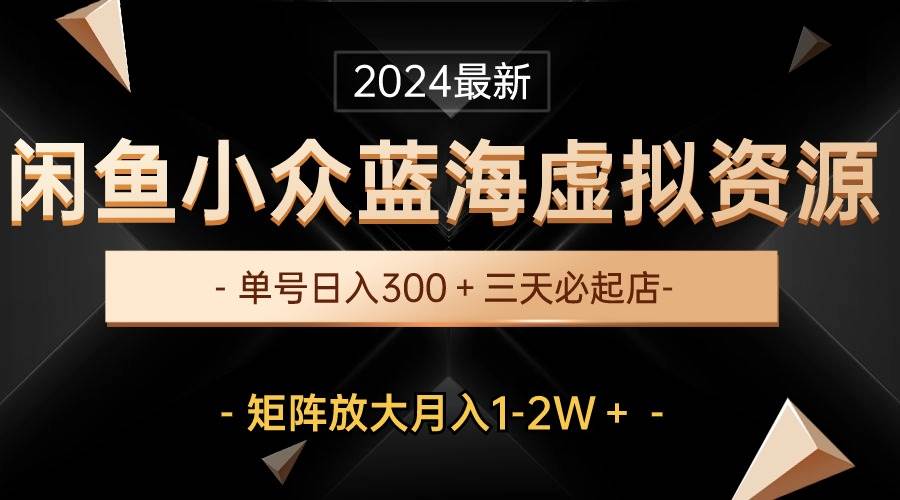 2024最新

闲鱼小众蓝海虚拟资源

- 单号日入300 + 三天必起店-

- 矩阵放大月入1-2W + -